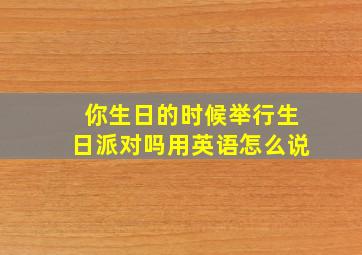 你生日的时候举行生日派对吗用英语怎么说